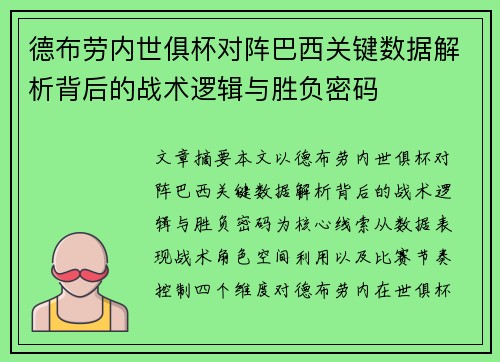 德布劳内世俱杯对阵巴西关键数据解析背后的战术逻辑与胜负密码

文章摘要本文以德布劳内世俱杯对阵巴西关键数据解析背后的战术逻辑与胜负密码为核心线索从数据表现战术角色空间利用以及比赛节奏控制四个维度对德布劳内在世俱杯